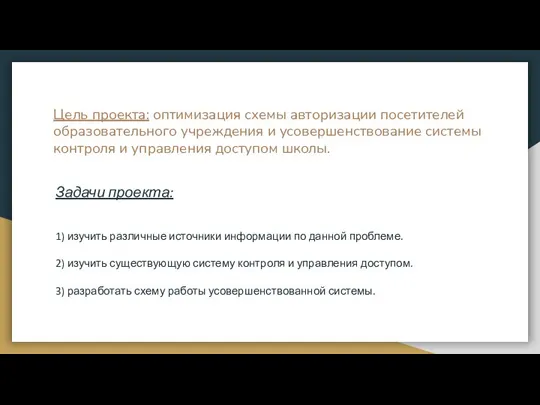 Цель проекта: оптимизация схемы авторизации посетителей образовательного учреждения и усовершенствование системы контроля и управления доступом школы.

Задачи проекта:

1) изучить различные источники информации по данной проблеме.

2) изучить существующую систему контроля и управления доступом.

3) разработать схему работы усовершенствованной системы.